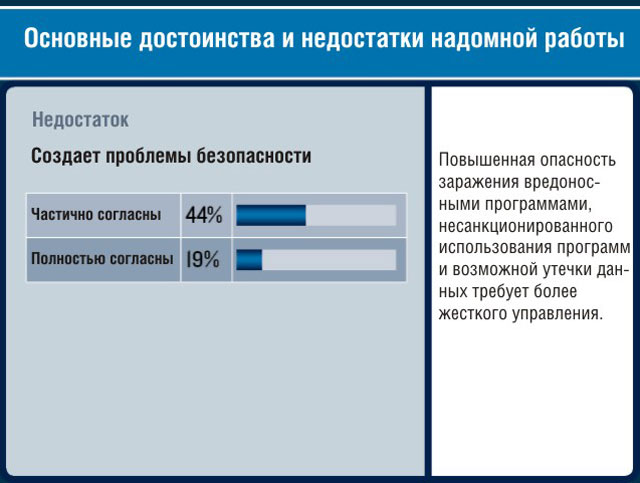 Основные достоинства и недостатки надомной работы

Недостаток

Создает проблемы безопасности

| Частично согласны | 44% |
|---|---|
| Полностью согласны | 19% |

Повышенная опасность заражения вредоносными программами, несанкционированного использования программ и возможной утечки данных требует более жесткого управления.